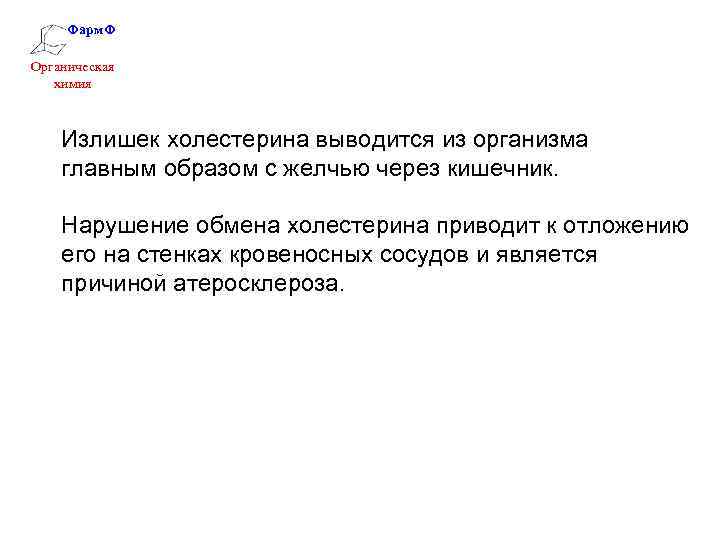 ФармФ

Органическая химия

Излишек холестерина выводится из организма главным образом с желчью через кишечник.

Нарушение обмена холестерина приводит к отложению его на стенках кровеносных сосудов и является причиной атеросклероза.